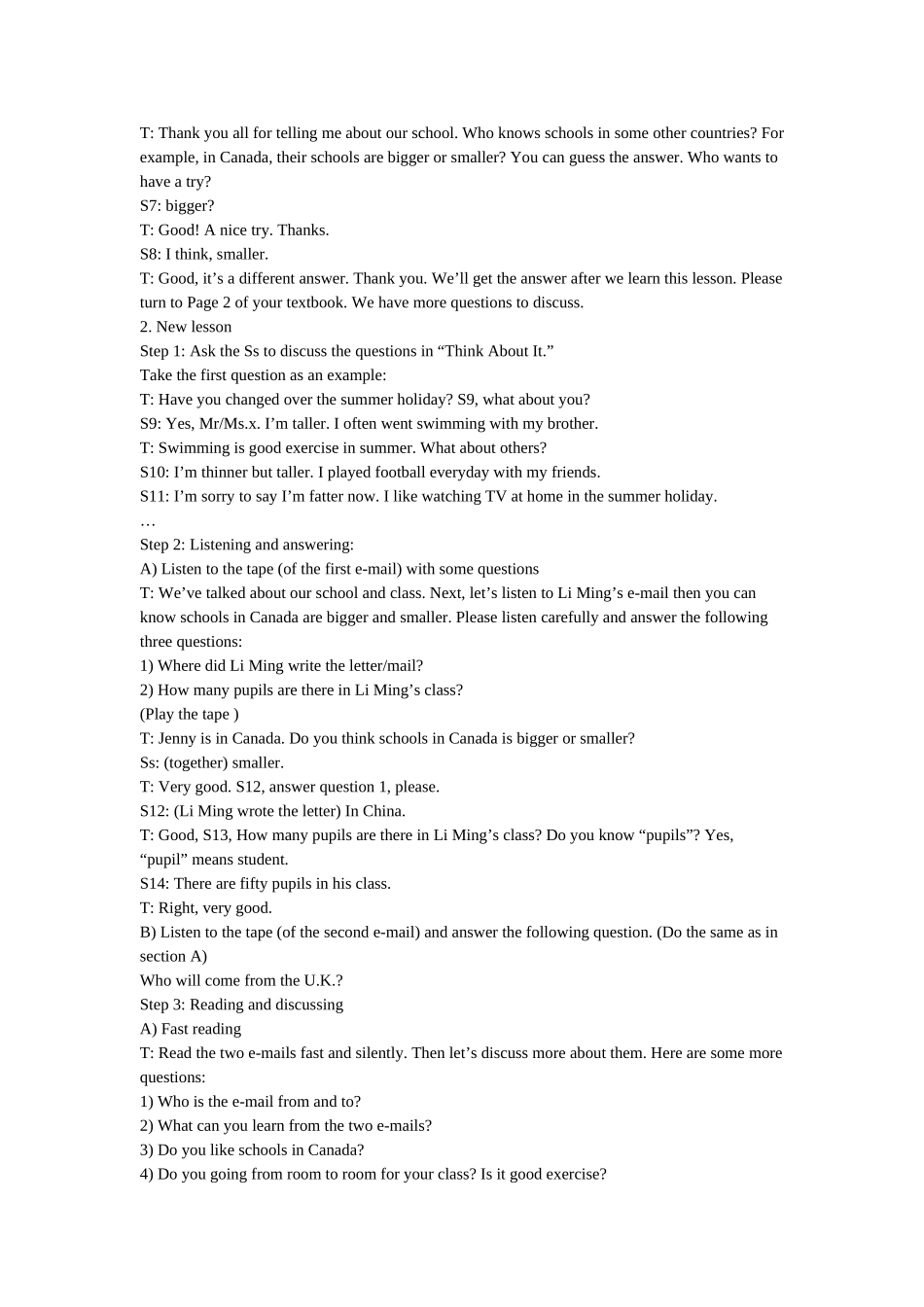 T: Thank you all for telling me about our school. Who knows schools in some other countries? For example, in Canada, their schools are bigger or smaller? You can guess the answer. Who wants to have a try?
S7: bigger?
T: Good! A nice try. Thanks.
S8: I think, smaller.
T: Good, it’s a different answer. Thank you. We’ll get the answer after we learn this lesson. Please turn to Page 2 of your textbook. We have more questions to discuss.
2. New lesson
Step 1: Ask the Ss to discuss the questions in “Think About It.”
Take the first question as an example:
T: Have you changed over the summer holiday? S9, what about you?
S9: Yes, Mr/Ms.x. I’m taller. I often went swimming with my brother.
T: Swimming is good exercise in summer. What about others?
S10: I’m thinner but taller. I played football everyday with my friends.
S11: I’m sorry to say I’m fatter now. I like watching TV at home in the summer holiday.
…
Step 2: Listening and answering:
A) Listen to the tape (of the first e-mail) with some questions
T: We’ve talked about our school and class. Next, let’s listen to Li Ming’s e-mail then you can know schools in Canada are bigger and smaller. Please listen carefully and answer the following three questions:
1) Where did Li Ming write the letter/mail?
2) How many pupils are there in Li Ming’s class?
(Play the tape )
T: Jenny is in Canada. Do you think schools in Canada is bigger or smaller?
Ss: (together) smaller.
T: Very good. S12, answer question 1, please.
S12: (Li Ming wrote the letter) In China.
T: Good, S13, How many pupils are there in Li Ming’s class? Do you know “pupils”? Yes, “pupil” means student.
S14: There are fifty pupils in his class.
T: Right, very good.
B) Listen to the tape (of the second e-mail) and answer the following question. (Do the same as in section A)
Who will come from the U.K.?
Step 3: Reading and discussing
A) Fast reading
T: Read the two e-mails fast and silently. Then let’s discuss more about them. Here are some more questions:
1) Who is the e-mail from and to?
2) What can you learn from the two e-mails?
3) Do you like schools in Canada?
4) Do you going from room to room for your class? Is it good exercise?